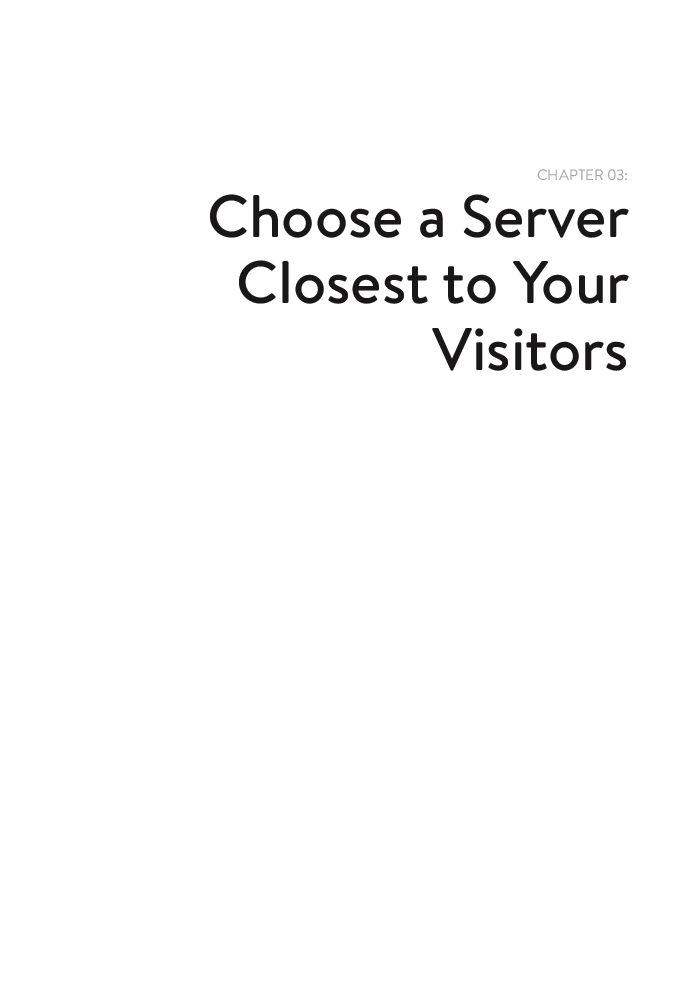 CHAPTER 03:

Choose a Server Closest to Your Visitors